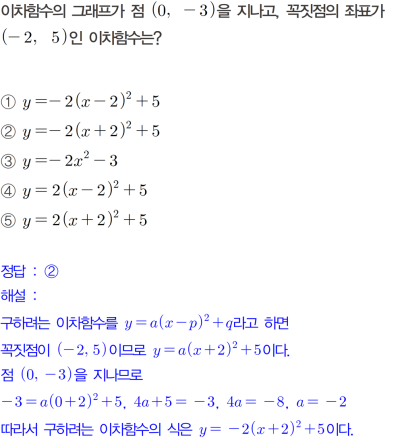 이차함수의 그래프가 점 $(0, -3)$을 지나고, 꼭짓점의 좌표가 $(-2, 5)$인 이차함수는?

① $y=-2(x-2)^2+5$
② $y=-2(x+2)^2+5$
③ $y=-2x^2-3$
④ $y=2(x-2)^2+5$
⑤ $y=2(x+2)^2+5$

정답 : ②
해설 :
구하려는 이차함수를 $y=a(x-p)^2+q$라고 하면
꼭짓점이 $(-2, 5)$이므로 $y=a(x+2)^2+5$이다.
점 $(0, -3)$을 지나므로
$-3=a(0+2)^2+5$, $4a+5=-3$, $4a=-8$, $a=-2$
따라서 구하려는 이차함수의 식은 $y=-2(x+2)^2+5$이다.